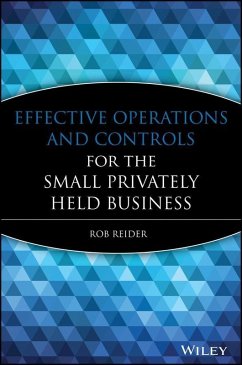 EFFECTIVE OPERATIONS AND CONTROLS
FOR THE SMALL PRIVATELY HELD BUSINESS

ROB REIDER

WILEY